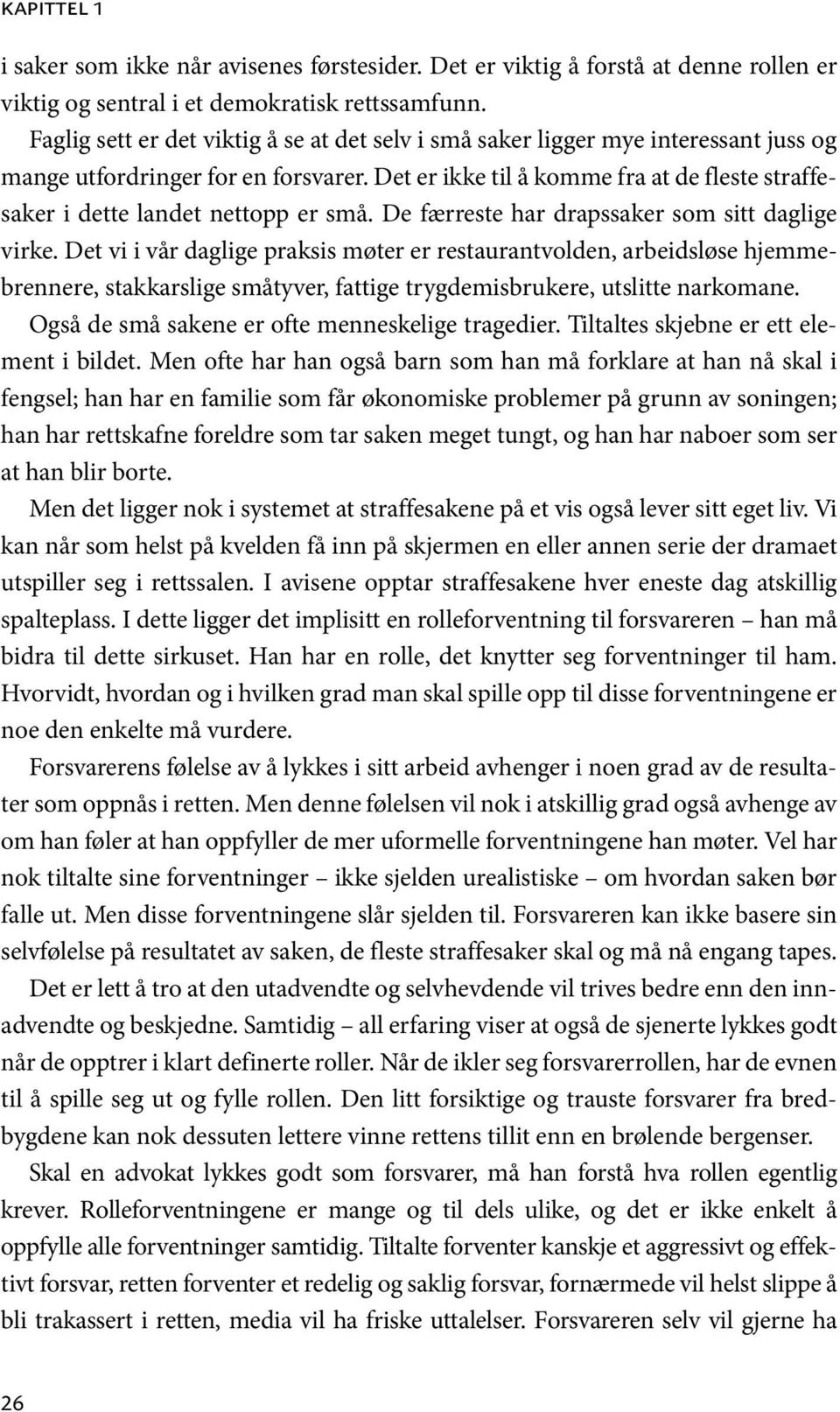 KAPITTEL 1

i saker som ikke når avisenes førstesider. Det er viktig å forstå at denne rollen er viktig og sentral i et demokratisk rettssamfunn.

Faglig sett er det viktig å se at det selv i små saker ligger mye interessant juss og mange utfordringer for en forsvarer. Det er ikke til å komme fra at de fleste straffesaker i dette landet nettopp er små. De færreste har drapssaker som sitt daglige virke. Det vi i vår daglige praksis møter er restaurantvolden, arbeidsløse hjemmebrennere, stakkarslige småtyver, fattige trygdemisbrukere, utslitte narkomane. Også de små sakene er ofte menneskelige tragedier. Tiltaltes skjebne er ett element i bildet. Men ofte har han også barn som han må forklare at han nå skal i fengsel; han har en familie som får økonomiske problemer på grunn av soningen; han har rettskafne foreldre som tar saken meget tungt, og han har naboer som ser at han blir borte.

Men det ligger nok i systemet at straffesakene på et vis også lever sitt eget liv. Vi kan når som helst på kvelden få inn på skjermen en eller annen serie der dramaet utspiller seg i rettssalen. I avisene opptar straffesakene hver eneste dag atskillig spalteplass. I dette ligger det implisitt en rolleforventning til forsvareren – han må bidra til dette sirkuset. Han har en rolle, det knytter seg forventninger til ham. Hvorvidt, hvordan og i hvilken grad man skal spille opp til disse forventningene er noe den enkelte må vurdere.

Forsvarerens følelse av å lykkes i sitt arbeid avhenger i noen grad av de resultater som oppnås i retten. Men denne følelsen vil nok i atskillig grad også avhenge av om han føler at han oppfyller de mer uformelle forventningene han møter. Vel har nok tiltalte sine forventninger – ikke sjelden urealistiske – om hvordan saken bør falle ut. Men disse forventningene slår sjelden til. Forsvareren kan ikke basere sin selvfølelse på resultatet av saken, de fleste straffesaker skal og må nå engang tapes.

Det er lett å tro at den utadvendte og selvhevdende vil trives bedre enn den innadvendte og beskjedne. Samtidig – all erfaring viser at også de sjenerte lykkes godt når de opptrer i klart definerte roller. Når de ikler seg forsvarerrollen, har de evnen til å spille seg ut og fylle rollen. Den litt forsiktige og trauste forsvarer fra bredbygdene kan nok dessuten lettere vinne rettens tillit enn en brølende bergenser.

Skal en advokat lykkes godt som forsvarer, må han forstå hva rollen egentlig krever. Rolleforventningene er mange og til dels ulike, og det er ikke enkelt å oppfylle alle forventninger samtidig. Tiltalte forventer kanskje et aggressivt og effektivt forsvar, retten forventer et redelig og saklig forsvar, fornærmede vil helst slippe å bli trakassert i retten, media vil ha friske uttalelser. Forsvareren selv vil gjerne ha

26